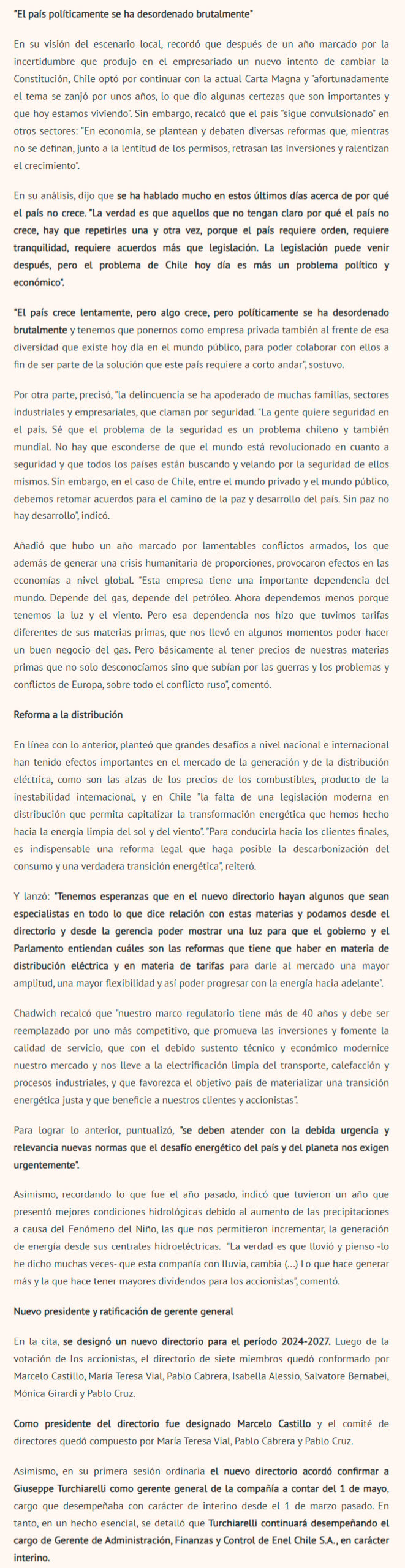 "El país políticamente se ha desordenado brutalmente"

En su visión del escenario local, recordó que después de un año marcado por la incertidumbre que produjo en el empresariado un nuevo intento de cambiar la Constitución, Chile optó por continuar con la actual Carta Magna y "afortunadamente el tema se zanjó por unos años, lo que dio algunas certezas que son importantes y que hoy estamos viviendo". Sin embargo, recalcó que el país "sigue convulsionado" en otros sectores: "En economía, se plantean y debaten diversas reformas que, mientras no se definan, junto a la lentitud de los permisos, retrasan las inversiones y ralentizan el crecimiento".

En su análisis, dijo que se ha hablado mucho en estos últimos días acerca de por qué el país no crece. "La verdad es que aquellos que no tengan claro por qué el país no crece, hay que repetirles una y otra vez, porque el país requiere orden, requiere tranquilidad, requiere acuerdos más que legislación. La legislación puede venir después, pero el problema de Chile hoy día es más un problema político y económico".

"El país crece lentamente, pero algo crece, pero políticamente se ha desordenado brutalmente y tenemos que ponernos como empresa privada también al frente de esa diversidad que existe hoy día en el mundo público, para poder colaborar con ellos a fin de ser parte de la solución que este país requiere a corto andar", sostuvo.

Por otra parte, precisó, "la delincuencia se ha apoderado de muchas familias, sectores industriales y empresariales, que claman por seguridad. "La gente quiere seguridad en el país. Sé que el problema de la seguridad es un problema chileno y también mundial. No hay que esconderse de que el mundo está revolucionado en cuanto a seguridad y que todos los países están buscando y velando por la seguridad de ellos mismos. Sin embargo, en el caso de Chile, entre el mundo privado y el mundo público, debemos retomar acuerdos para el camino de la paz y desarrollo del país. Sin paz no hay desarrollo", indicó.

Añadió que hubo un año marcado por lamentables conflictos armados, los que además de generar una crisis humanitaria de proporciones, provocaron efectos en las economías a nivel global. "Esta empresa tiene una importante dependencia del mundo. Depende del gas, depende del petróleo. Ahora dependemos menos porque tenemos la luz y el viento. Pero esa dependencia nos hizo que tuvimos tarifas diferentes de sus materias primas, que nos llevó en algunos momentos poder hacer un buen negocio del gas. Pero básicamente al tener precios de nuestras materias primas que no solo desconocíamos sino que subían por las guerras y los problemas y conflictos de Europa, sobre todo el conflicto ruso", comentó.

Reforma a la distribución

En línea con lo anterior, planteó que grandes desafíos a nivel nacional e internacional han tenido efectos importantes en el mercado de la generación y de la distribución eléctrica, como son las alzas de los precios de los combustibles, producto de la inestabilidad internacional, y en Chile "la falta de una legislación moderna en distribución que permita capitalizar la transformación energética que hemos hecho hacia la energía limpia del sol y del viento". "Para conducirla hacia los clientes finales, es indispensable una reforma legal que haga posible la descarbonización del consumo y una verdadera transición energética", reiteró.

Y lanzó: "Tenemos esperanzas que en el nuevo directorio hayan algunos que sean especialistas en todo lo que dice relación con estas materias y podamos desde el directorio y desde la gerencia poder mostrar una luz para que el gobierno y el Parlamento entiendan cuáles son las reformas que tiene que haber en materia de distribución eléctrica y en materia de tarifas para darle al mercado una mayor amplitud, una mayor flexibilidad y así poder progresar con la energía hacia adelante".

Chadwich recalcó que "nuestro marco regulatorio tiene más de 40 años y debe ser reemplazado por uno más competitivo, que promueva las inversiones y fomente la calidad de servicio, que con el debido sustento técnico y económico modernice nuestro mercado y nos lleve a la electrificación limpia del transporte, calefacción y procesos industriales, y que favorezca el objetivo país de materializar una transición energética justa y que beneficie a nuestros clientes y accionistas".

Para lograr lo anterior, puntualizó, "se deben atender con la debida urgencia y relevancia nuevas normas que el desafío energético del país y del planeta nos exigen urgentemente".

Asimismo, recordando lo que fue el año pasado, indicó que tuvieron un año que presentó mejores condiciones hidrológicas debido al aumento de las precipitaciones a causa del Fenómeno del Niño, las que nos permitieron incrementar, la generación de energía desde sus centrales hidroeléctricas. "La verdad es que llovió y pienso -lo he dicho muchas veces- que esta compañía con lluvia, cambia (...) Lo que hace generar más y la que hace tener mayores dividendos para los accionistas", comentó.

Nuevo presidente y ratificación de gerente general

En la cita, se designó un nuevo directorio para el período 2024-2027. Luego de la votación de los accionistas, el directorio de siete miembros quedó conformado por Marcelo Castillo, María Teresa Vial, Pablo Cabrera, Isabella Alessio, Salvatore Bernabei, Mónica Girardi y Pablo Cruz.

Como presidente del directorio fue designado Marcelo Castillo y el comité de directores quedó compuesto por María Teresa Vial, Pablo Cabrera y Pablo Cruz.

Asimismo, en su primera sesión ordinaria el nuevo directorio acordó confirmar a Giuseppe Turchiarelli como gerente general de la compañía a contar del 1 de mayo, cargo que desempeñaba con carácter de interino desde el 1 de marzo pasado. En tanto, en un hecho esencial, se detalló que Turchiarelli continuará desempeñando el cargo de Gerente de Administración, Finanzas y Control de Enel Chile S.A., en carácter interino.